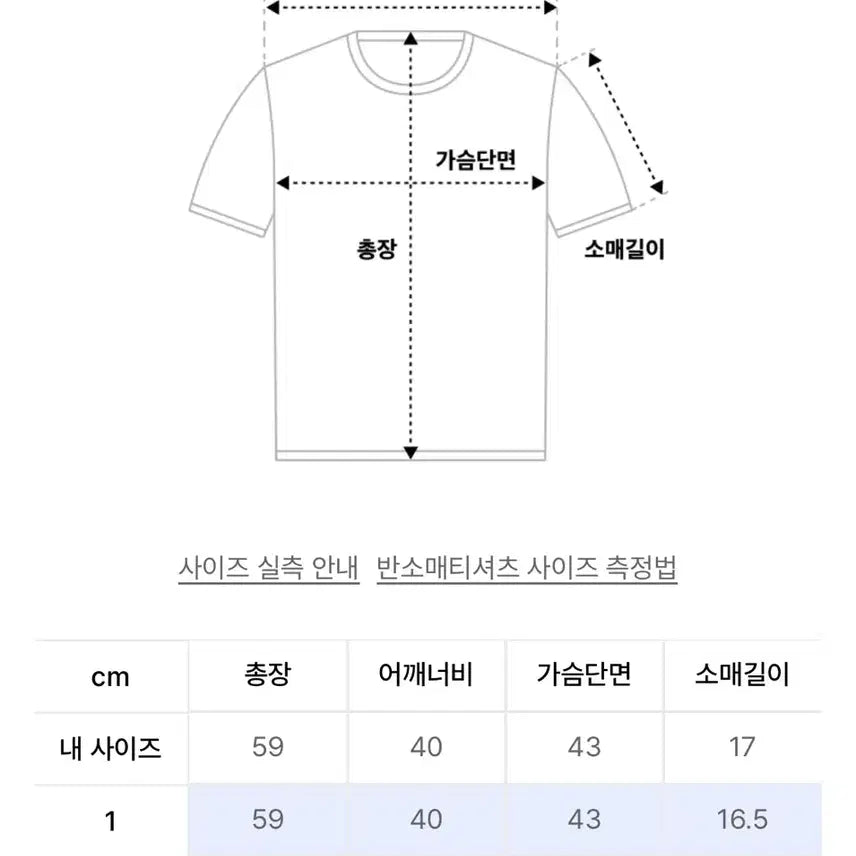 가슴단면

총장

소매길이

사이즈 실측 안내 반소매티셔츠 사이즈 측정법

| cm | 총장 | 어깨너비 | 가슴단면 | 소매길이 |
|---|---|---|---|---|
| 내 사이즈 | 59 | 40 | 43 | 17 |
| 1 | 59 | 40 | 43 | 16.5 |